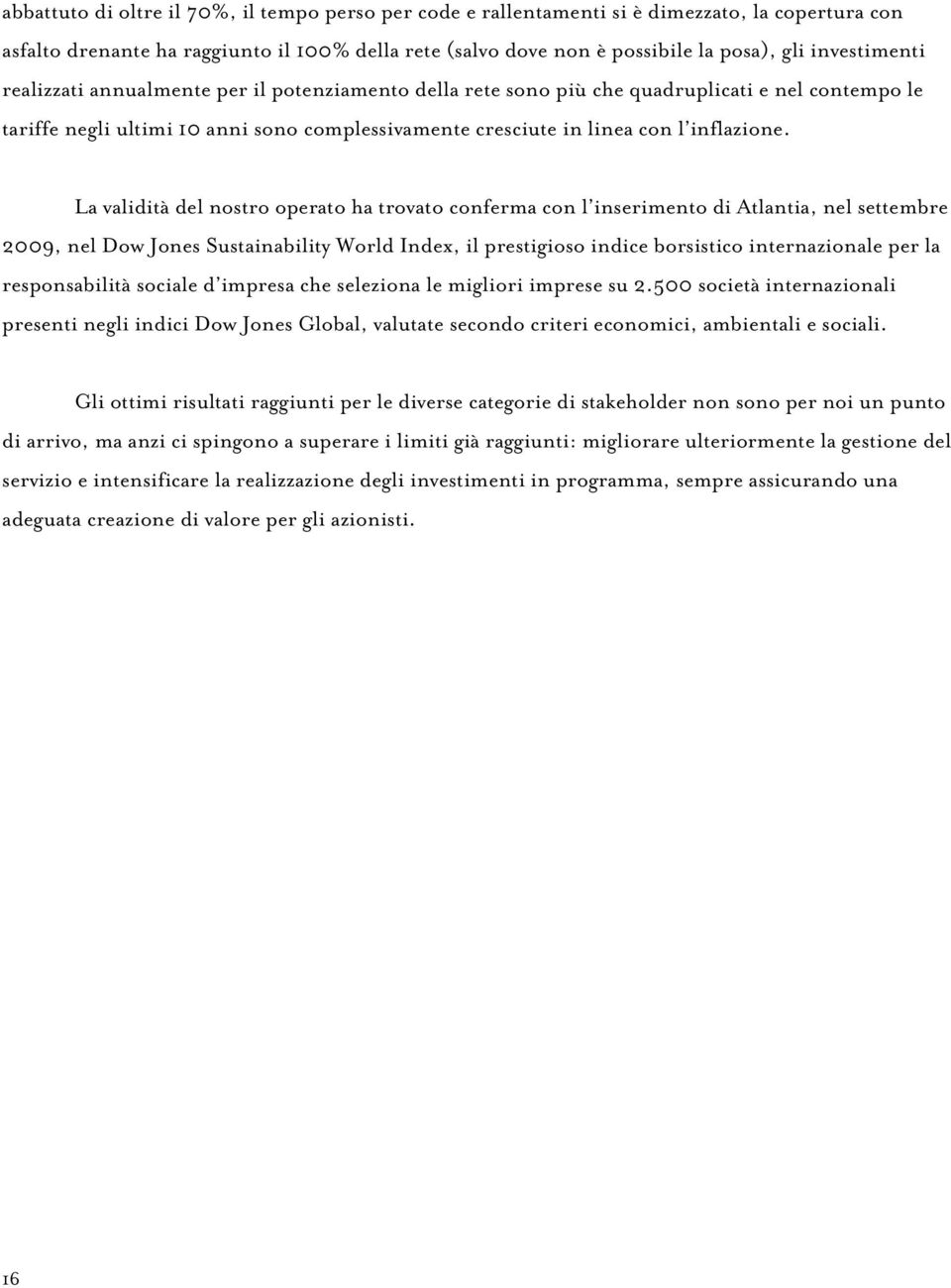 abbattuto di oltre il 70%, il tempo perso per code e rallentamenti si è dimezzato, la copertura con asfalto drenante ha raggiunto il 100% della rete (salvo dove non è possibile la posa), gli investimenti realizzati annualmente per il potenziamento della rete sono più che quadruplicati e nel contempo le tariffe negli ultimi 10 anni sono complessivamente cresciute in linea con l'inflazione.

La validità del nostro operato ha trovato conferma con l'inserimento di Atlantia, nel settembre 2009, nel Dow Jones Sustainability World Index, il prestigioso indice borsistico internazionale per la responsabilità sociale d'impresa che seleziona le migliori imprese su 2.500 società internazionali presenti negli indici Dow Jones Global, valutate secondo criteri economici, ambientali e sociali.

Gli ottimi risultati raggiunti per le diverse categorie di stakeholder non sono per noi un punto di arrivo, ma anzi ci spingono a superare i limiti già raggiunti: migliorare ulteriormente la gestione del servizio e intensificare la realizzazione degli investimenti in programma, sempre assicurando una adeguata creazione di valore per gli azionisti.

16